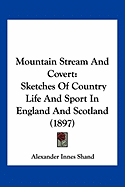 Mountain Stream And Covert:
Sketches Of Country Life And Sport In England And Scotland (1897)

Alexander Innes Shand